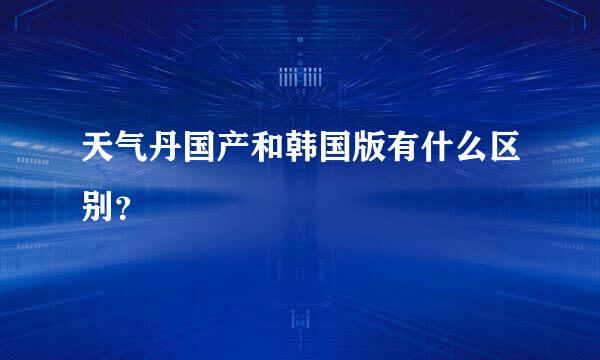 天气丹国产和韩国版有什么区别？